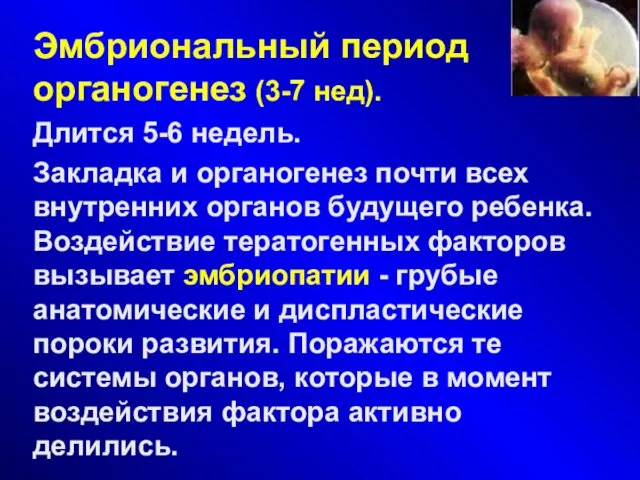 Эмбриональный период органогенез (3-7 нед).

Длится 5-6 недель.

Закладка и органогенез почти всех внутренних органов будущего ребенка. Воздействие тератогенных факторов вызывает эмбриопатии - грубые анатомические и диспластические пороки развития. Поражаются те системы органов, которые в момент воздействия фактора активно делились.